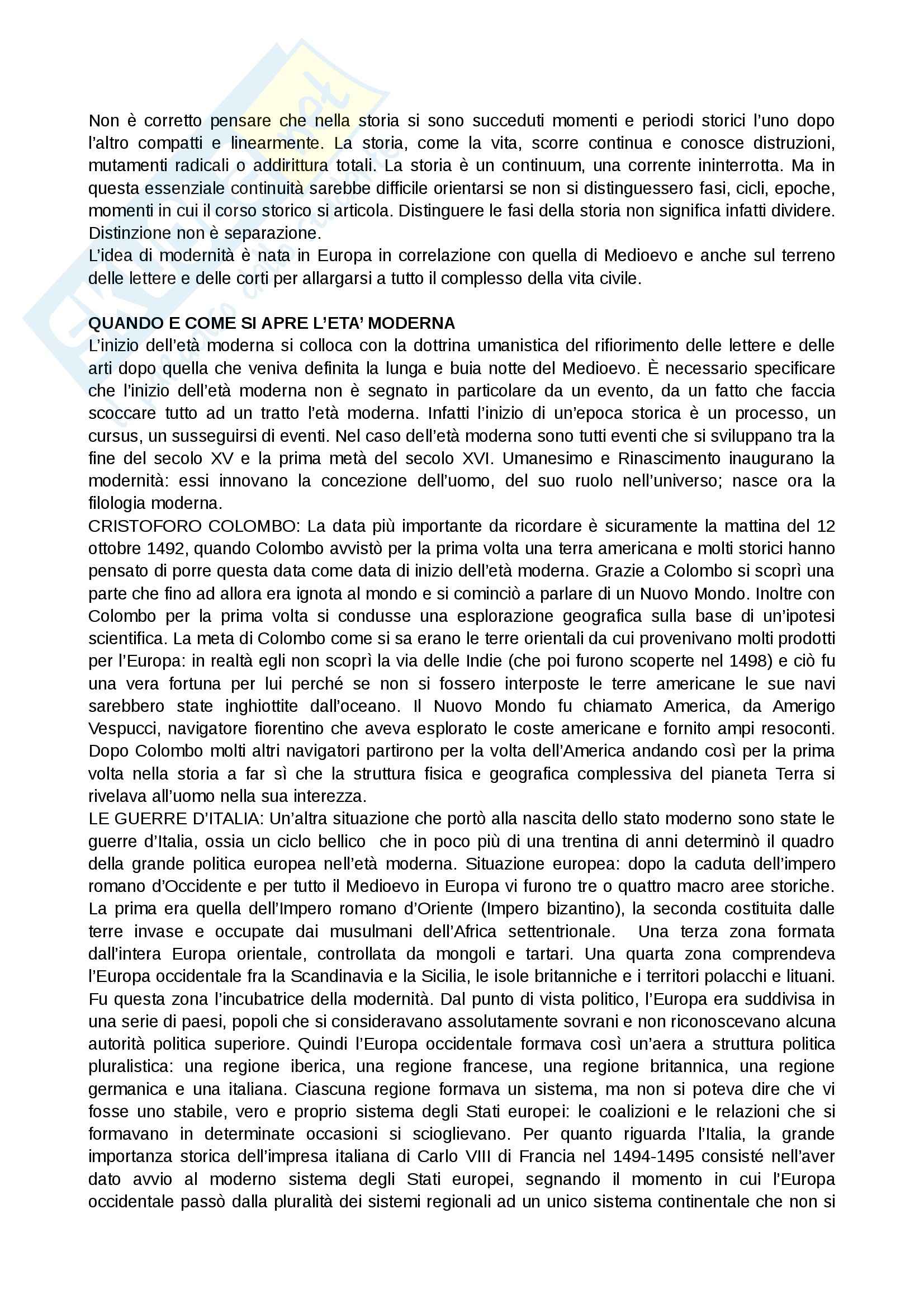 Non è corretto pensare che nella storia si sono succeduti momenti e periodi storici l'uno dopo l'altro compatti e linearmente. La storia, come la vita, scorre continua e conosce distruzioni, mutamenti radicali o addirittura totali. La storia è un continuum, una corrente ininterrotta. Ma in questa essenziale continuità sarebbe difficile orientarsi se non si distinguessero fasi, cicli, epoche, momenti in cui il corso storico si articola. Distinguere le fasi della storia non significa infatti dividere. Distinzione non è separazione.
L'idea di modernità è nata in Europa in correlazione con quella di Medioevo e anche sul terreno delle lettere e delle corti per allargarsi a tutto il complesso della vita civile.

QUANDO E COME SI APRE L'ETA' MODERNA
L'inizio dell'età moderna si colloca con la dottrina umanistica del rifiorimento delle lettere e delle arti dopo quella che veniva definita la lunga e buia notte del Medioevo. È necessario specificare che l'inizio dell'età moderna non è segnato in particolare da un evento, da un fatto che faccia scoccare tutto ad un tratto l'età moderna. Infatti l'inizio di un'epoca storica è un processo, un cursus, un susseguirsi di eventi. Nel caso dell'età moderna sono tutti eventi che si sviluppano tra la fine del secolo XV e la prima metà del secolo XVI. Umanesimo e Rinascimento inaugurano la modernità: essi innovano la concezione dell'uomo, del suo ruolo nell'universo; nasce ora la filologia moderna.
CRISTOFORO COLOMBO: La data più importante da ricordare è sicuramente la mattina del 12 ottobre 1492, quando Colombo avvistò per la prima volta una terra americana e molti storici hanno pensato di porre questa data come data di inizio dell'età moderna. Grazie a Colombo si scoprì una parte che fino ad allora era ignota al mondo e si cominciò a parlare di un Nuovo Mondo. Inoltre con Colombo per la prima volta si condusse una esplorazione geografica sulla base di un'ipotesi scientifica. La meta di Colombo come si sa erano le terre orientali da cui provenivano molti prodotti per l'Europa: in realtà egli non scoprì la via delle Indie (che poi furono scoperte nel 1498) e ciò fu una vera fortuna per lui perché se non si fossero interposte le terre americane le sue navi sarebbero state inghiottite dall'oceano. Il Nuovo Mondo fu chiamato America, da Amerigo Vespucci, navigatore fiorentino che aveva esplorato le coste americane e fornito ampi resoconti. Dopo Colombo molti altri navigatori partirono per la volta dell'America andando così per la prima volta nella storia a far sì che la struttura fisica e geografica complessiva del pianeta Terra si rivelava all'uomo nella sua interezza.
LE GUERRE D'ITALIA: Un'altra situazione che portò alla nascita dello stato moderno sono state le guerre d'Italia, ossia un ciclo bellico che in poco più di una trentina di anni determinò il quadro della grande politica europea nell'età moderna. Situazione europea: dopo la caduta dell'impero romano d'Occidente e per tutto il Medioevo in Europa vi furono tre o quattro macro aree storiche. La prima era quella dell'Impero romano d'Oriente (Impero bizantino), la seconda costituita dalle terre invase e occupate dai musulmani dell'Africa settentrionale. Una terza zona formata dall'intera Europa orientale, controllata da mongoli e tartari. Una quarta zona comprendeva l'Europa occidentale fra la Scandinavia e la Sicilia, le isole britanniche e i territori polacchi e lituani. Fu questa zona l'incubatrice della modernità. Dal punto di vista politico, l'Europa era suddivisa in una serie di paesi, popoli che si consideravano assolutamente sovrani e non riconoscevano alcuna autorità politica superiore. Quindi l'Europa occidentale formava così un'aera a struttura politica pluralistica: una regione iberica, una regione francese, una regione britannica, una regione germanica e una italiana. Ciascuna regione formava un sistema, ma non si poteva dire che vi fosse uno stabile, vero e proprio sistema degli Stati europei: le coalizioni e le relazioni che si formavano in determinate occasioni si scioglievano. Per quanto riguarda l'Italia, la grande importanza storica dell'impresa italiana di Carlo VIII di Francia nel 1494-1495 consisté nell'aver dato avvio al moderno sistema degli Stati europei, segnando il momento in cui l'Europa occidentale passò dalla pluralità dei sistemi regionali ad un unico sistema continentale che non si